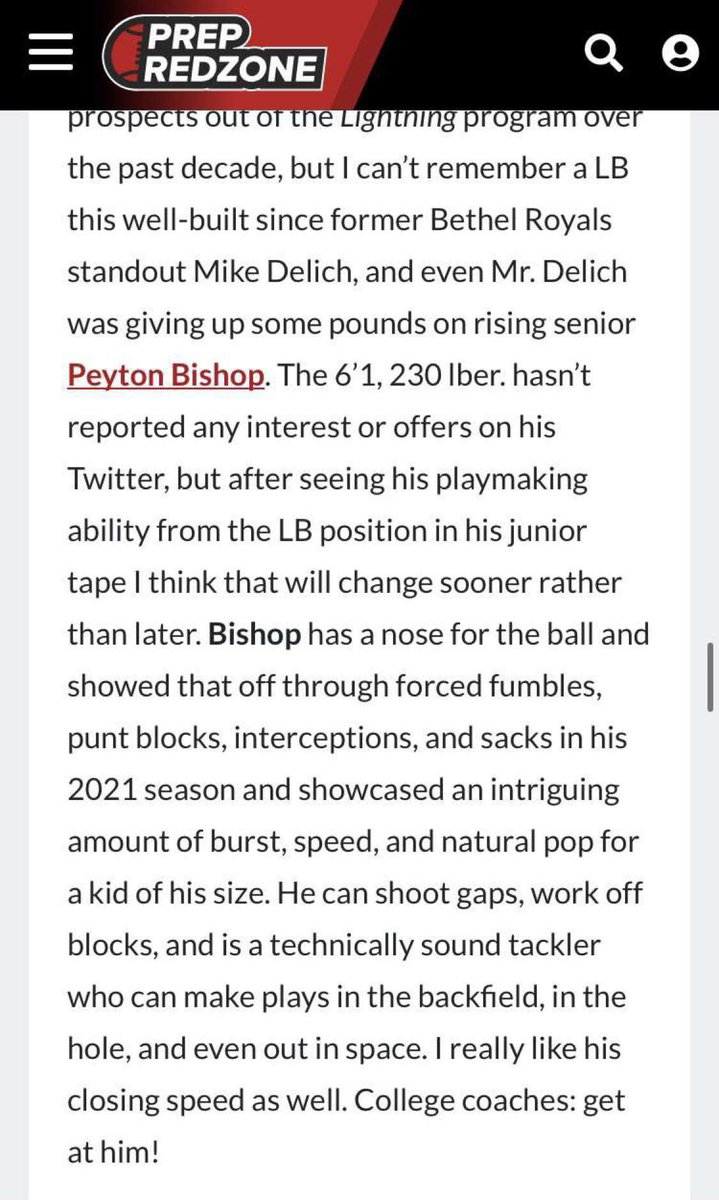 PREP REDZONE

prospects out of the Lightning program over the past decade, but I can't remember a LB this well-built since former Bethel Royals standout Mike Delich, and even Mr. Delich was giving up some pounds on rising senior Peyton Bishop. The 6'1, 230 lber. hasn't reported any interest or offers on his Twitter, but after seeing his playmaking ability from the LB position in his junior tape I think that will change sooner rather than later. Bishop has a nose for the ball and showed that off through forced fumbles, punt blocks, interceptions, and sacks in his 2021 season and showcased an intriguing amount of burst, speed, and natural pop for a kid of his size. He can shoot gaps, work off blocks, and is a technically sound tackler who can make plays in the backfield, in the hole, and even out in space. I really like his closing speed as well. College coaches: get at him!